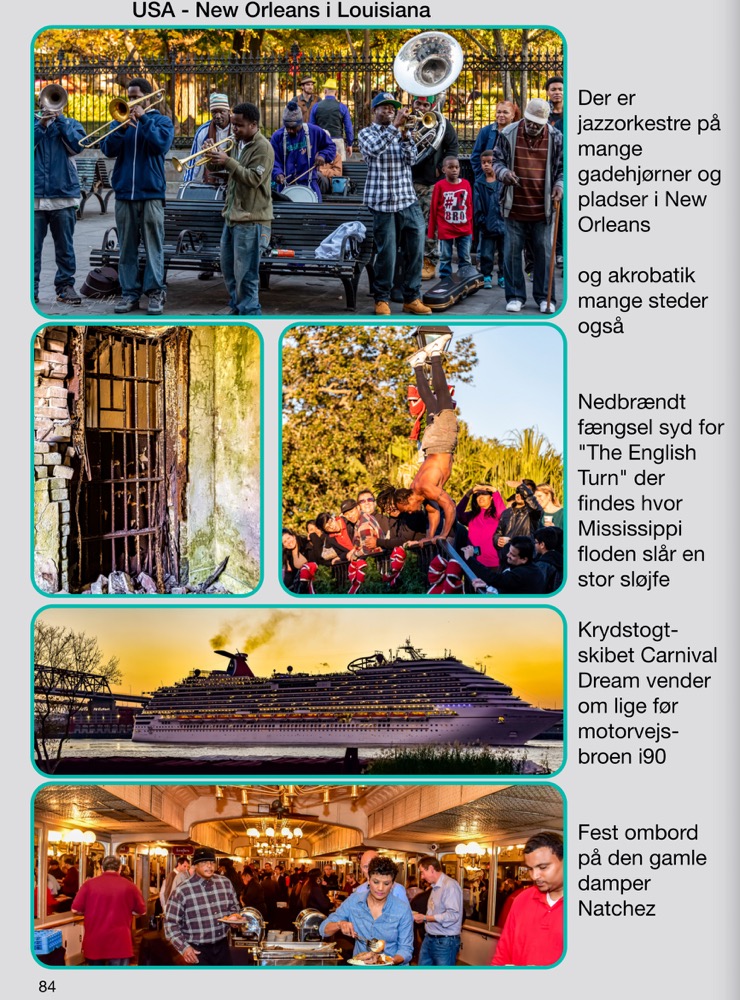 USA - New Orleans i Louisiana

Der er jazzorkestre på mange gadehjørner og pladser i New Orleans

og akrobatik mange steder også

Nedbrændt fængsel syd for "The English Turn" der findes hvor Mississippi floden slår en stor sløjfe

Krydstogtskibet Carnival Dream vender om lige før motorvejsbroen i90

Fest ombord på den gamle damper Natchez

84